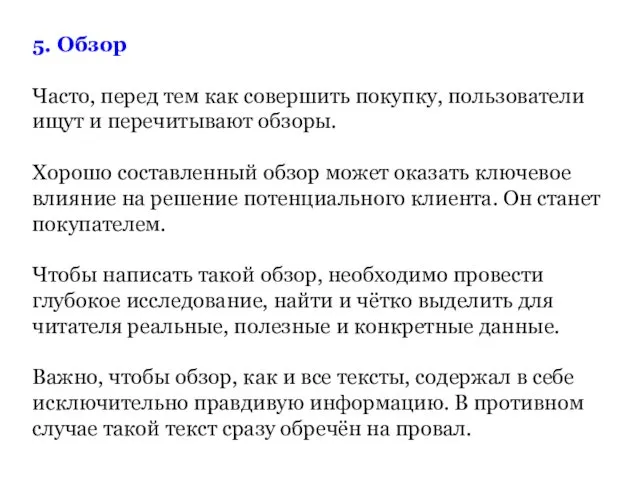 5. Обзор

Часто, перед тем как совершить покупку, пользователи ищут и перечитывают обзоры.

Хорошо составленный обзор может оказать ключевое влияние на решение потенциального клиента. Он станет покупателем.

Чтобы написать такой обзор, необходимо провести глубокое исследование, найти и чётко выделить для читателя реальные, полезные и конкретные данные.

Важно, чтобы обзор, как и все тексты, содержал в себе исключительно правдивую информацию. В противном случае такой текст сразу обречён на провал.